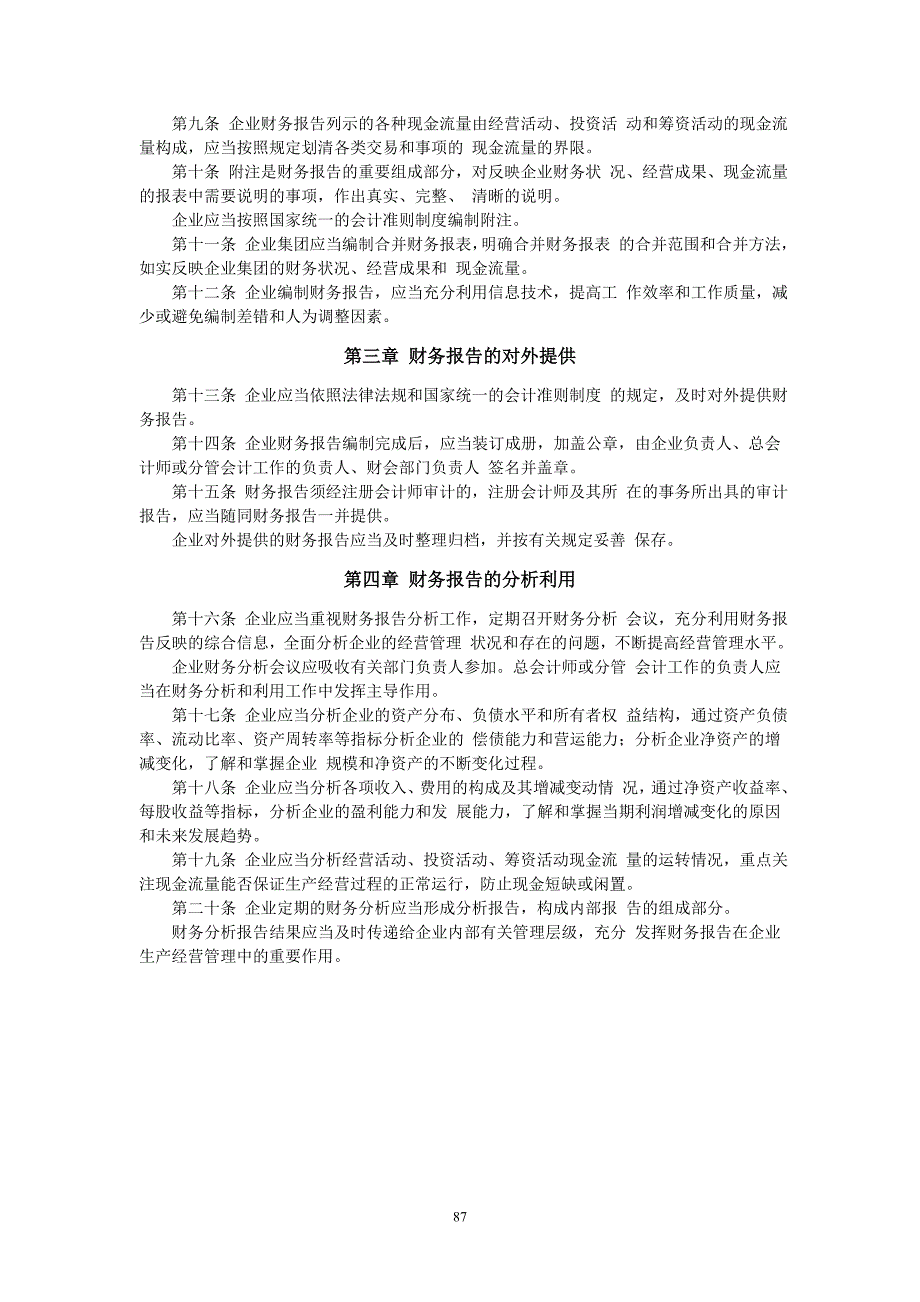 第九条 企业财务报告列示的各种现金流量由经营活动、投资活 动和筹资活动的现金流量构成，应当按照规定划清各类交易和事项的 现金流量的界限。

第十条 附注是财务报告的重要组成部分，对反映企业财务状 况、经营成果、现金流量的报表中需要说明的事项，作出真实、完整、 清晰的说明。

企业应当按照国家统一的会计准则制度编制附注。

第十一条 企业集团应当编制合并财务报表，明确合并财务报表 的合并范围和合并方法，如实反映企业集团的财务状况、经营成果和 现金流量。

第十二条 企业编制财务报告，应当充分利用信息技术，提高工 作效率和工作质量，减少或避免编制差错和人为调整因素。

第三章 财务报告的对外提供

第十三条 企业应当依照法律法规和国家统一的会计准则制度 的规定，及时对外提供财务报告。

第十四条 企业财务报告编制完成后，应当装订成册，加盖公章，由企业负责人、总会计师或分管会计工作的负责人、财会部门负责人 签名并盖章。

第十五条 财务报告须经注册会计师审计的，注册会计师及其所 在的事务所出具的审计报告，应当随同财务报告一并提供。

企业对外提供的财务报告应当及时整理归档，并按有关规定妥善 保存。

第四章 财务报告的分析利用

第十六条 企业应当重视财务报告分析工作，定期召开财务分析 会议，充分利用财务报告反映的综合信息，全面分析企业的经营管理 状况和存在的问题，不断提高经营管理水平。

企业财务分析会议应吸收有关部门负责人参加。总会计师或分管 会计工作的负责人应当在财务分析和利用工作中发挥主导作用。

第十七条 企业应当分析企业的资产分布、负债水平和所有者权 益结构，通过资产负债率、流动比率、资产周转率等指标分析企业的 偿债能力和营运能力；分析企业净资产的增减变化，了解和掌握企业 规模和净资产的不断变化过程。

第十八条 企业应当分析各项收入、费用的构成及其增减变动情 况，通过净资产收益率、每股收益等指标，分析企业的盈利能力和发 展能力，了解和掌握当期利润增减变化的原因和未来发展趋势。

第十九条 企业应当分析经营活动、投资活动、筹资活动现金流 量的运转情况，重点关注现金流量能否保证生产经营过程的正常运行，防止现金短缺或闲置。

第二十条 企业定期的财务分析应当形成分析报告，构成内部报 告的组成部分。

财务分析报告结果应当及时传递给企业内部有关管理层级，充分 发挥财务报告在企业生产经营管理中的重要作用。

87